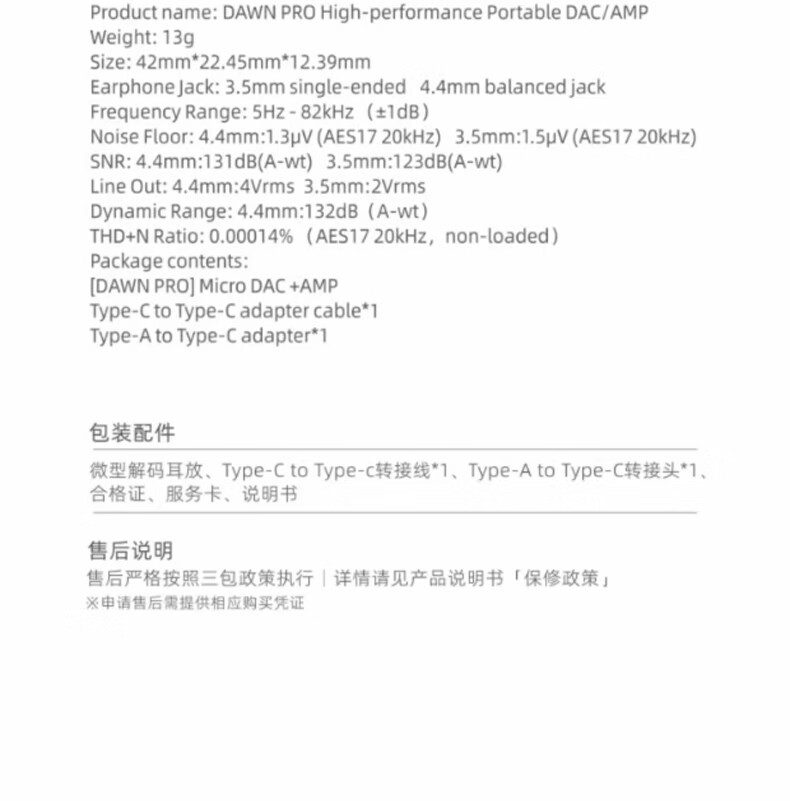 Product name: DAWN PRO High-performance Portable DAC/AMP
Weight: 13g
Size: 42mm*22.45mm*12.39mm
Earphone Jack: 3.5mm single-ended  4.4mm balanced jack
Frequency Range: 5Hz - 82kHz (±1dB)
Noise Floor: 4.4mm:1.3μV (AES17 20kHz)  3.5mm:1.5μV (AES17 20kHz)
SNR: 4.4mm:131dB(A-wt)  3.5mm:123dB(A-wt)
Line Out: 4.4mm:4Vrms  3.5mm:2Vrms
Dynamic Range: 4.4mm:132dB (A-wt)
THD+N Ratio: 0.00014% (AES17 20kHz, non-loaded)
Package contents:
[DAWN PRO] Micro DAC +AMP
Type-C to Type-C adapter cable*1
Type-A to Type-C adapter*1

包装配件

微型解码耳放、Type-C to Type-c转接线*1、Type-A to Type-C转接头*1、合格证、服务卡、说明书

售后说明

售后严格按照三包政策执行｜详情请见产品说明书「保修政策」

※申请售后需提供相应购买凭证